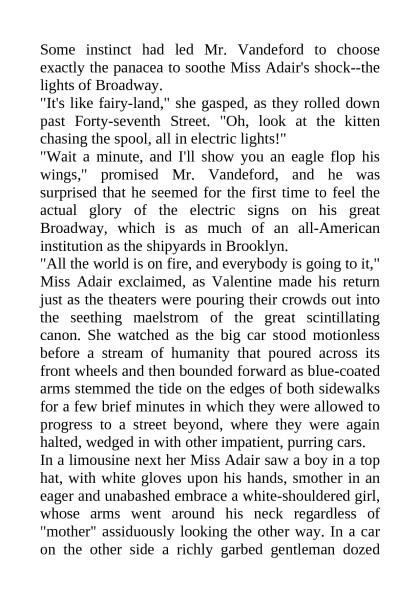 Some instinct had led Mr. Vandeford to choose exactly the panacea to soothe Miss Adair's shock--the lights of Broadway.

"It's like fairy-land," she gasped, as they rolled down past Forty-seventh Street. "Oh, look at the kitten chasing the spool, all in electric lights!"

"Wait a minute, and I'll show you an eagle flop his wings," promised Mr. Vandeford, and he was surprised that he seemed for the first time to feel the actual glory of the electric signs on his great Broadway, which is as much of an all-American institution as the shipyards in Brooklyn.

"All the world is on fire, and everybody is going to it," Miss Adair exclaimed, as Valentine made his return just as the theaters were pouring their crowds out into the seething maelstrom of the great scintillating canon. She watched as the big car stood motionless before a stream of humanity that poured across its front wheels and then bounded forward as blue-coated arms stemmed the tide on the edges of both sidewalks for a few brief minutes in which they were allowed to progress to a street beyond, where they were again halted, wedged in with other impatient, purring cars.

In a limousine next her Miss Adair saw a boy in a top hat, with white gloves upon his hands, smother in an eager and unabashed embrace a white-shouldered girl, whose arms went around his neck regardless of "mother" assiduously looking the other way. In a car on the other side a richly garbed gentleman dozed